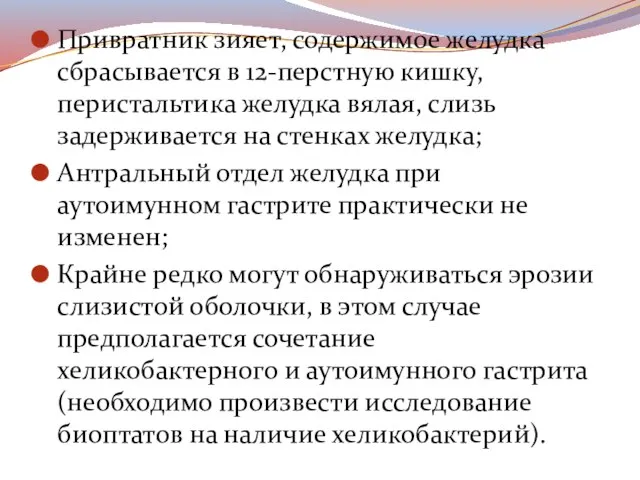 Привратник зияет, содержимое желудка сбрасывается в 12-перстную кишку, перистальтика желудка вялая, слизь задерживается на стенках желудка;

Антральный отдел желудка при аутоимунном гастрите практически не изменен;

Крайне редко могут обнаруживаться эрозии слизистой оболочки, в этом случае предполагается сочетание хеликобактерного и аутоимунного гастрита (необходимо произвести исследование биоптатов на наличие хеликобактерий).